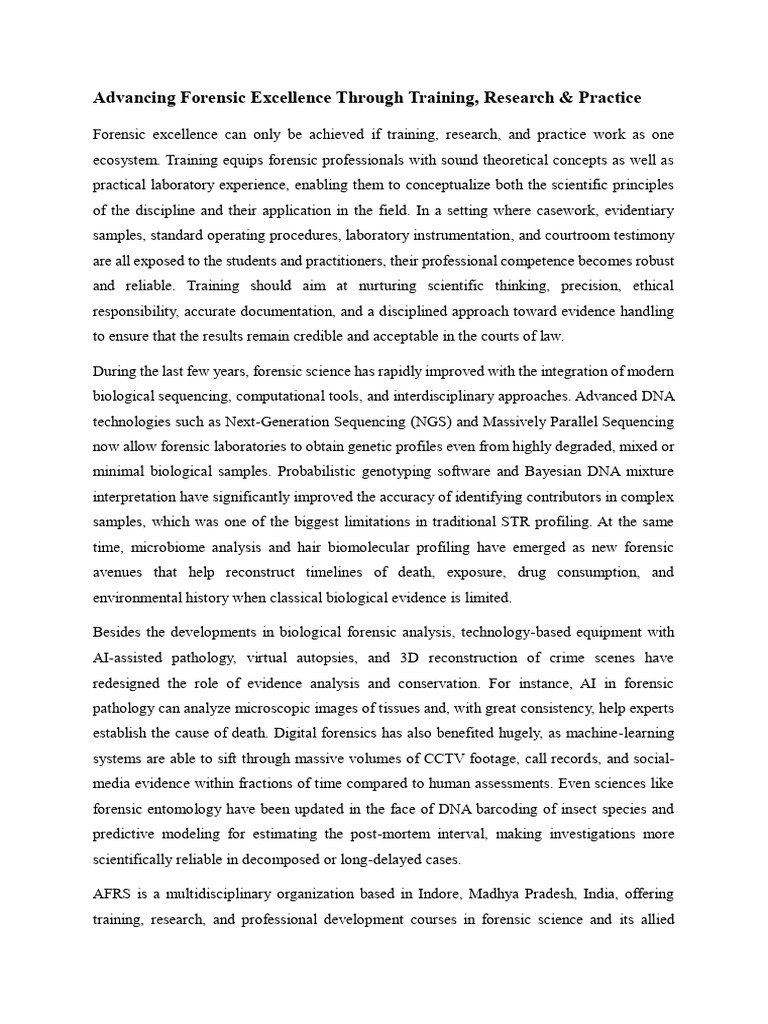 Advancing Forensic Excellence Through Training, Research & Practice

Forensic excellence can only be achieved if training, research, and practice work as one ecosystem. Training equips forensic professionals with sound theoretical concepts as well as practical laboratory experience, enabling them to conceptualize both the scientific principles of the discipline and their application in the field. In a setting where casework, evidentiary samples, standard operating procedures, laboratory instrumentation, and courtroom testimony are all exposed to the students and practitioners, their professional competence becomes robust and reliable. Training should aim at nurturing scientific thinking, precision, ethical responsibility, accurate documentation, and a disciplined approach toward evidence handling to ensure that the results remain credible and acceptable in the courts of law.

During the last few years, forensic science has rapidly improved with the integration of modern biological sequencing, computational tools, and interdisciplinary approaches. Advanced DNA technologies such as Next-Generation Sequencing (NGS) and Massively Parallel Sequencing now allow forensic laboratories to obtain genetic profiles even from highly degraded, mixed or minimal biological samples. Probabilistic genotyping software and Bayesian DNA mixture interpretation have significantly improved the accuracy of identifying contributors in complex samples, which was one of the biggest limitations in traditional STR profiling. At the same time, microbiome analysis and hair biomolecular profiling have emerged as new forensic avenues that help reconstruct timelines of death, exposure, drug consumption, and environmental history when classical biological evidence is limited.

Besides the developments in biological forensic analysis, technology-based equipment with AI-assisted pathology, virtual autopsies, and 3D reconstruction of crime scenes have redesigned the role of evidence analysis and conservation. For instance, AI in forensic pathology can analyze microscopic images of tissues and, with great consistency, help experts establish the cause of death. Digital forensics has also benefited hugely, as machine-learning systems are able to sift through massive volumes of CCTV footage, call records, and social-media evidence within fractions of time compared to human assessments. Even sciences like forensic entomology have been updated in the face of DNA barcoding of insect species and predictive modeling for estimating the post-mortem interval, making investigations more scientifically reliable in decomposed or long-delayed cases.

AFRS is a multidisciplinary organization based in Indore, Madhya Pradesh, India, offering training, research, and professional development courses in forensic science and its allied